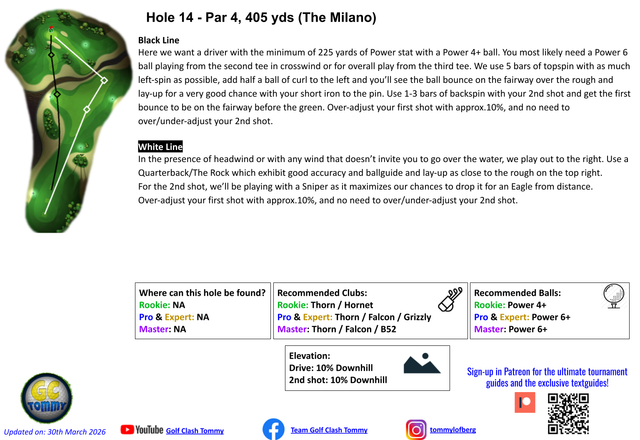 Hole 14 - Par 4, 405 yds (The Milano)

Black Line
Here we want a driver with the minimum of 225 yards of Power stat with a Power 4+ ball. You most likely need a Power 6 ball playing from the second tee in crosswind or for overall play from the third tee. We use 5 bars of topspin with as much left-spin as possible, add half a ball of curl to the left and you'll see the ball bounce on the fairway over the rough and lay-up for a very good chance with your short iron to the pin. Use 1-3 bars of backspin with your 2nd shot and get the first bounce to be on the fairway before the green. Over-adjust your first shot with approx.10%, and no need to over/under-adjust your 2nd shot.

White Line
In the presence of headwind or with any wind that doesn't invite you to go over the water, we play out to the right. Use a Quarterback/The Rock which exhibit good accuracy and ballguide and lay-up as close to the rough on the top right.
For the 2nd shot, we'll be playing with a Sniper as it maximizes our chances to drop it for an Eagle from distance.
Over-adjust your first shot with approx.10%, and no need to over/under-adjust your 2nd shot.

Where can this hole be found?
Rookie: NA
Pro & Expert: NA
Master: NA

Recommended Clubs:
Rookie: Thorn / Hornet
Pro & Expert: Thorn / Falcon / Grizzly
Master: Thorn / Falcon / B52

Recommended Balls:
Rookie: Power 4+
Pro & Expert: Power 6+
Master: Power 6+

Elevation:
Drive: 10% Downhill
2nd shot: 10% Downhill

Sign-up in Patreon for the ultimate tournament guides and the exclusive textguides!

GC TOMMY

Updated on: 30th March 2026

YouTube Golf Clash Tommy

Team Golf Clash Tommy

tommylofberg